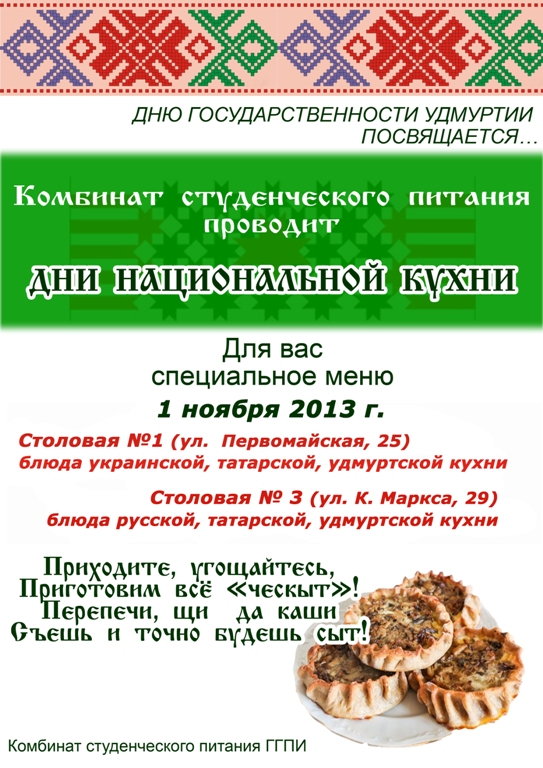 ДНЮ ГОСУДАРСТВЕННОСТИ УДМУРТИИ ПОСВЯЩАЕТСЯ…

Комбинат студенческого питания проводит

ДНИ НАЦИОНАЛЬНОЙ КУХНИ

Для вас
специальное меню

1 ноября 2013 г.

Столовая №1 (ул. Первомайская, 25)
блюда украинской, татарской, удмуртской кухни

Столовая № 3 (ул. К. Маркса, 29)
блюда русской, татарской, удмуртской кухни

Приходите, угощайтесь,
Приготовим всё «ческыт»!
Перепечи, щи да каши
Съешь и точно будешь сыт!

Комбинат студенческого питания ГГПИ